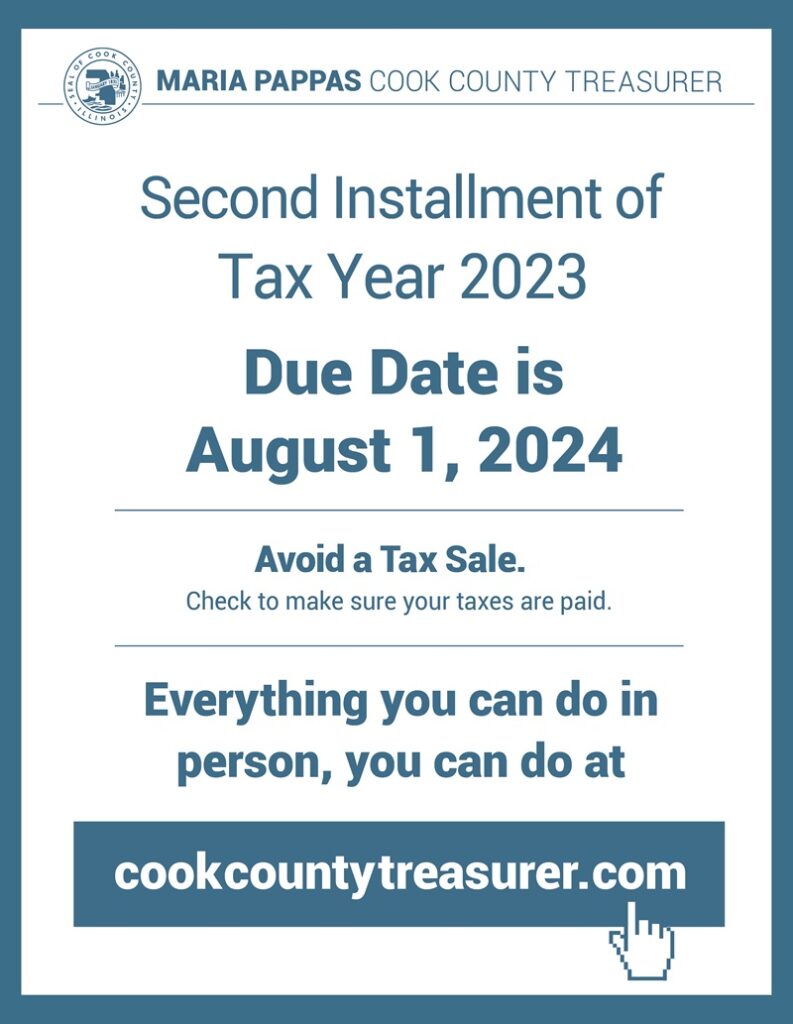 SEAL OF COOK COUNTY ILLINOIS

MARIA PAPPAS COOK COUNTY TREASURER

Second Installment of Tax Year 2023

Due Date is August 1, 2024

Avoid a Tax Sale.

Check to make sure your taxes are paid.

Everything you can do in person, you can do at

cookcountytreasurer.com